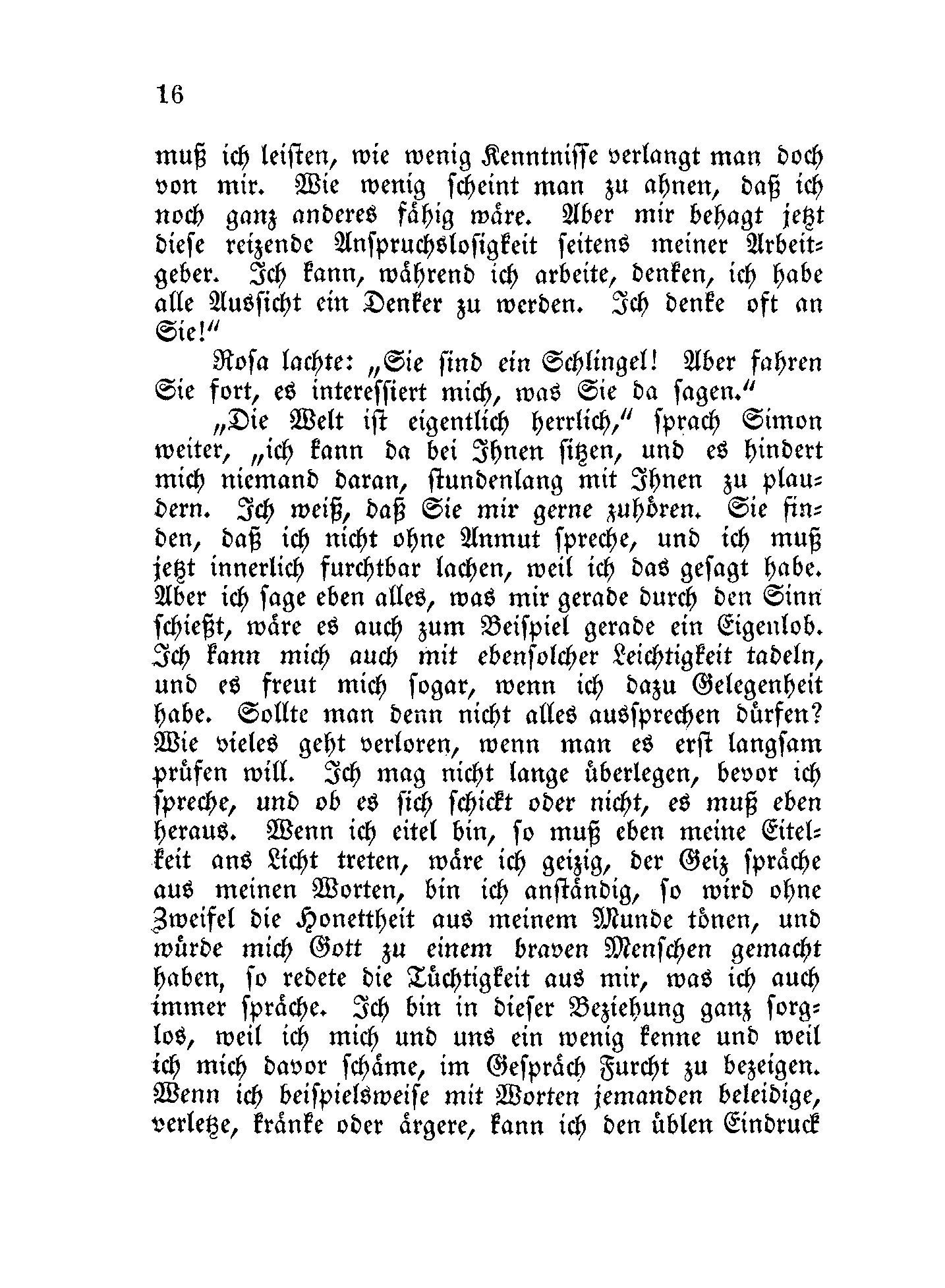 16

muß ich leisten, wie wenig Kenntnisse verlangt man doch von mir. Wie wenig scheint man zu ahnen, daß ich noch ganz anderes fähig wäre. Aber mir behagt jetzt diese reizende Anspruchslosigkeit seitens meiner Arbeitgeber. Ich kann, während ich arbeite, denken, ich habe alle Aussicht ein Denker zu werden. Ich denke oft an Sie!“

Rosa lachte: „Sie sind ein Schlingel! Aber fahren Sie fort, es interessiert mich, was Sie da sagen.“

„Die Welt ist eigentlich herrlich,“ sprach Simon weiter, „ich kann da bei Ihnen sitzen, und es hindert mich niemand daran, stundenlang mit Ihnen zu plaudern. Ich weiß, daß Sie mir gerne zuhören. Sie finden, daß ich nicht ohne Anmut spreche, und ich muß jetzt innerlich furchtbar lachen, weil ich das gesagt habe. Aber ich sage eben alles, was mir gerade durch den Sinn schießt, wäre es auch zum Beispiel gerade ein Eigenlob. Ich kann mich auch mit ebensolcher Leichtigkeit tadeln, und es freut mich sogar, wenn ich dazu Gelegenheit habe. Sollte man denn nicht alles aussprechen dürfen? Wie vieles geht verloren, wenn man es erst langsam prüfen will. Ich mag nicht lange überlegen, bevor ich spreche, und ob es sich schickt oder nicht, es muß eben heraus. Wenn ich eitel bin, so muß eben meine Eitelkeit ans Licht treten, wäre ich geizig, der Geiz spräche aus meinen Worten, bin ich anständig, so wird ohne Zweifel die Honettheit aus meinem Munde tönen, und würde mich Gott zu einem braven Menschen gemacht haben, so redete die Tüchtigkeit aus mir, was ich auch immer spräche. Ich bin in dieser Beziehung ganz sorglos, weil ich mich und uns ein wenig kenne und weil ich mich davor schäme, im Gespräch Furcht zu bezeigen. Wenn ich beispielsweise mit Worten jemanden beleidige, verletze, kränke oder ärgere, kann ich den üblen Eindruck